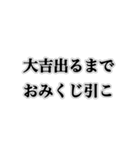 大吉出るまで
おみくじ引こ